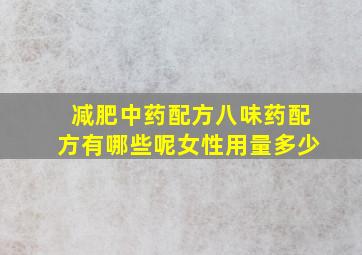 减肥中药配方八味药配方有哪些呢女性用量多少